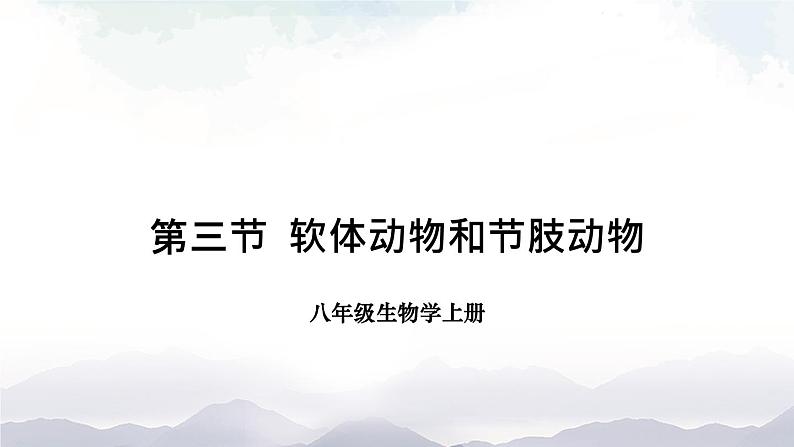 第三节 软体动物和节肢动物

八年级生物学上册